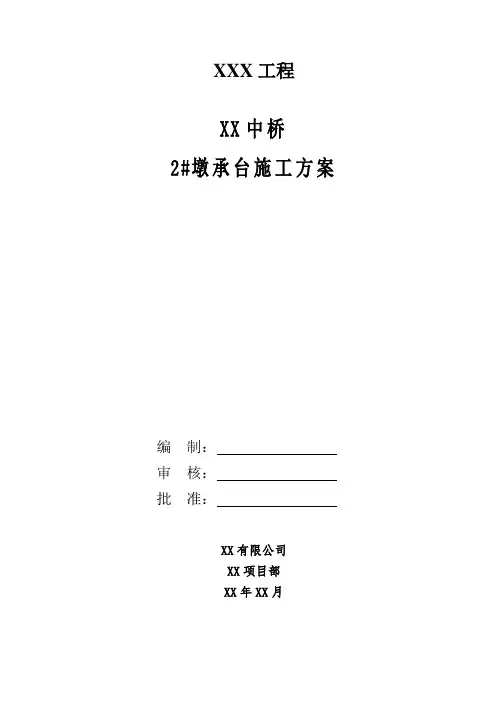 XXX工程

XX中桥
2#墩承台施工方案

编 制：____
审 核：____
批 准：____

XX有限公司
XX项目部
XX年XX月